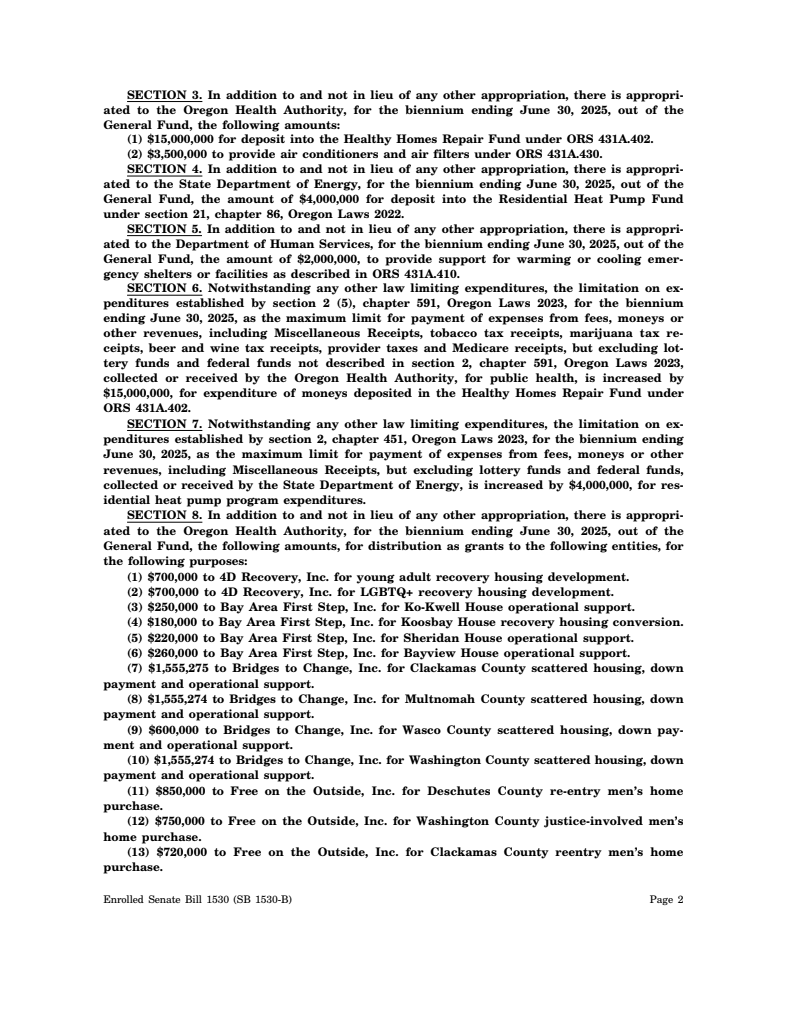 SECTION 3. In addition to and not in lieu of any other appropriation, there is appropriated to the Oregon Health Authority, for the biennium ending June 30, 2025, out of the General Fund, the following amounts:

(1) $15,000,000 for deposit into the Healthy Homes Repair Fund under ORS 431A.402.

(2) $3,500,000 to provide air conditioners and air filters under ORS 431A.430.

SECTION 4. In addition to and not in lieu of any other appropriation, there is appropriated to the State Department of Energy, for the biennium ending June 30, 2025, out of the General Fund, the amount of $4,000,000 for deposit into the Residential Heat Pump Fund under section 21, chapter 86, Oregon Laws 2022.

SECTION 5. In addition to and not in lieu of any other appropriation, there is appropriated to the Department of Human Services, for the biennium ending June 30, 2025, out of the General Fund, the amount of $2,000,000, to provide support for warming or cooling emergency shelters or facilities as described in ORS 431A.410.

SECTION 6. Notwithstanding any other law limiting expenditures, the limitation on expenditures established by section 2 (5), chapter 591, Oregon Laws 2023, for the biennium ending June 30, 2025, as the maximum limit for payment of expenses from fees, moneys or other revenues, including Miscellaneous Receipts, tobacco tax receipts, marijuana tax receipts, beer and wine tax receipts, provider taxes and Medicare receipts, but excluding lottery funds and federal funds not described in section 2, chapter 591, Oregon Laws 2023, collected or received by the Oregon Health Authority, for public health, is increased by $15,000,000, for expenditure of moneys deposited in the Healthy Homes Repair Fund under ORS 431A.402.

SECTION 7. Notwithstanding any other law limiting expenditures, the limitation on expenditures established by section 2, chapter 451, Oregon Laws 2023, for the biennium ending June 30, 2025, as the maximum limit for payment of expenses from fees, moneys or other revenues, including Miscellaneous Receipts, but excluding lottery funds and federal funds, collected or received by the State Department of Energy, is increased by $4,000,000, for residential heat pump program expenditures.

SECTION 8. In addition to and not in lieu of any other appropriation, there is appropriated to the Oregon Health Authority, for the biennium ending June 30, 2025, out of the General Fund, the following amounts, for distribution as grants to the following entities, for the following purposes:

(1) $700,000 to 4D Recovery, Inc. for young adult recovery housing development.

(2) $700,000 to 4D Recovery, Inc. for LGBTQ+ recovery housing development.

(3) $250,000 to Bay Area First Step, Inc. for Ko-Kwell House operational support.

(4) $180,000 to Bay Area First Step, Inc. for Koosbay House recovery housing conversion.

(5) $220,000 to Bay Area First Step, Inc. for Sheridan House operational support.

(6) $260,000 to Bay Area First Step, Inc. for Bayview House operational support.

(7) $1,555,275 to Bridges to Change, Inc. for Clackamas County scattered housing, down payment and operational support.

(8) $1,555,274 to Bridges to Change, Inc. for Multnomah County scattered housing, down payment and operational support.

(9) $600,000 to Bridges to Change, Inc. for Wasco County scattered housing, down payment and operational support.

(10) $1,555,274 to Bridges to Change, Inc. for Washington County scattered housing, down payment and operational support.

(11) $850,000 to Free on the Outside, Inc. for Deschutes County re-entry men's home purchase.

(12) $750,000 to Free on the Outside, Inc. for Washington County justice-involved men's home purchase.

(13) $720,000 to Free on the Outside, Inc. for Clackamas County reentry men's home purchase.

Enrolled Senate Bill 1530 (SB 1530-B) Page 2